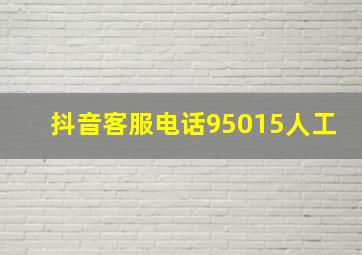 抖音客服电话95015人工